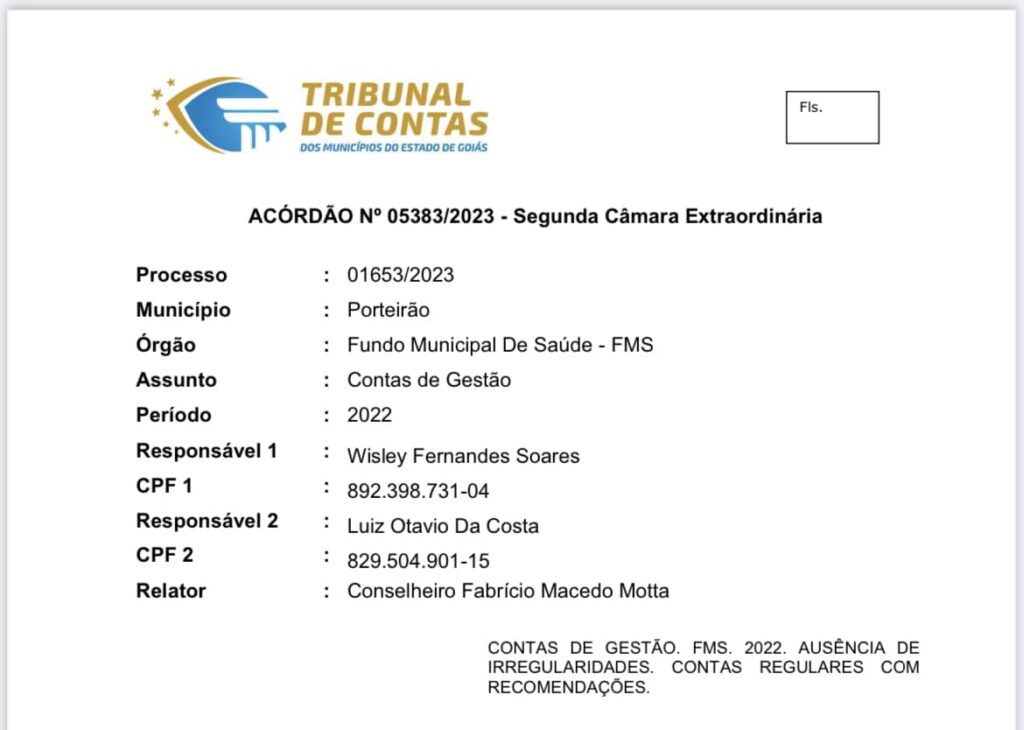 TRIBUNAL DE CONTAS
DOS MUNICÍPIOS DO ESTADO DE GOIÁS

Fls.

ACÓRDÃO Nº 05383/2023 - Segunda Câmara Extraordinária

Processo : 01653/2023
Município : Porteirão
Órgão : Fundo Municipal De Saúde - FMS
Assunto : Contas de Gestão
Período : 2022
Responsável 1 : Wisley Fernandes Soares
CPF 1 : 892.398.731-04
Responsável 2 : Luiz Otavio Da Costa
CPF 2 : 829.504.901-15
Relator : Conselheiro Fabrício Macedo Motta

CONTAS DE GESTÃO. FMS. 2022. AUSÊNCIA DE IRREGULARIDADES. CONTAS REGULARES COM RECOMENDAÇÕES.